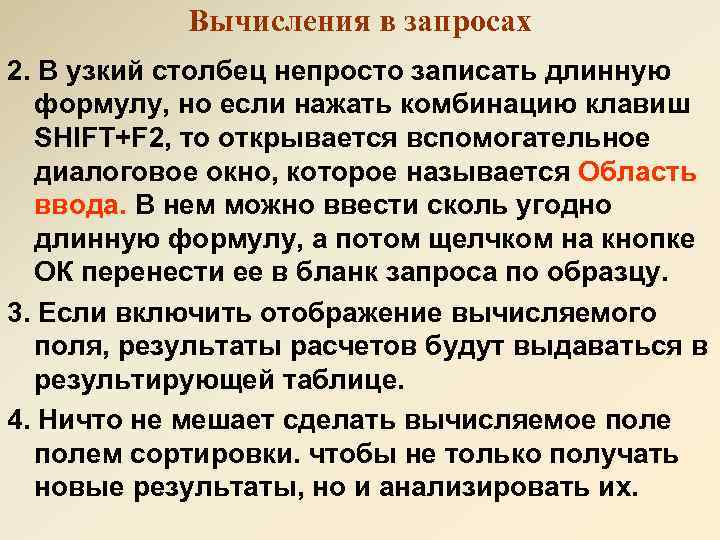 Вычисления в запросах

2. В узкий столбец непросто записать длинную формулу, но если нажать комбинацию клавиш SHIFT+F2, то открывается вспомогательное диалоговое окно, которое называется Область ввода. В нем можно ввести сколь угодно длинную формулу, а потом щелчком на кнопке ОК перенести ее в бланк запроса по образцу.

3. Если включить отображение вычисляемого поля, результаты расчетов будут выдаваться в результирующей таблице.

4. Ничто не мешает сделать вычисляемое поле полем сортировки. чтобы не только получать новые результаты, но и анализировать их.